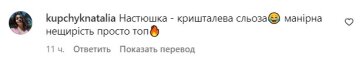 kupchyknatalia Настюшка - кришталева сльоза😂 манірна нещирість просто топ🔥

11 ч. Ответить Показать перевод